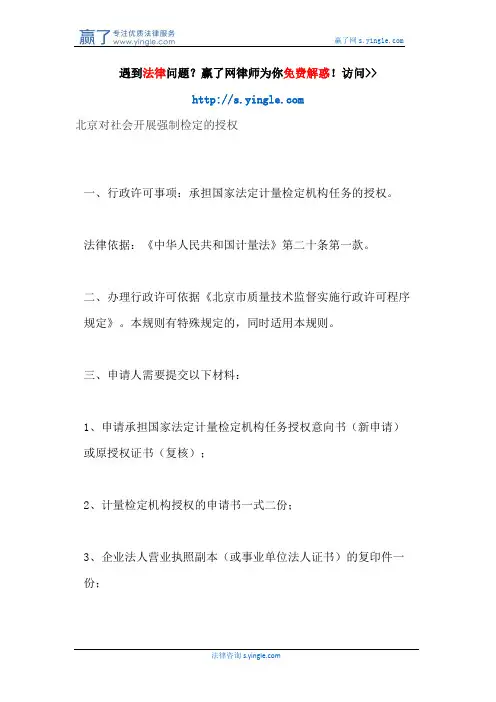 赢了 专注优质法律服务 www.yingle.com

赢了网 s.yingle.com

遇到法律问题？赢了网律师为你免费解惑！访问>>

http://s.yingle.com

北京对社会开展强制检定的授权

一、行政许可事项：承担国家法定计量检定机构任务的授权。

法律依据：《中华人民共和国计量法》第二十条第一款。

二、办理行政许可依据《北京市质量技术监督实施行政许可程序规定》。本规则有特殊规定的，同时适用本规则。

三、申请人需要提交以下材料：

1、申请承担国家法定计量检定机构任务授权意向书（新申请）或原授权证书（复核）；

2、计量检定机构授权的申请书一式二份；

3、企业法人营业执照副本（或事业单位法人证书）的复印件一份；

法律咨询 s.yingle.com